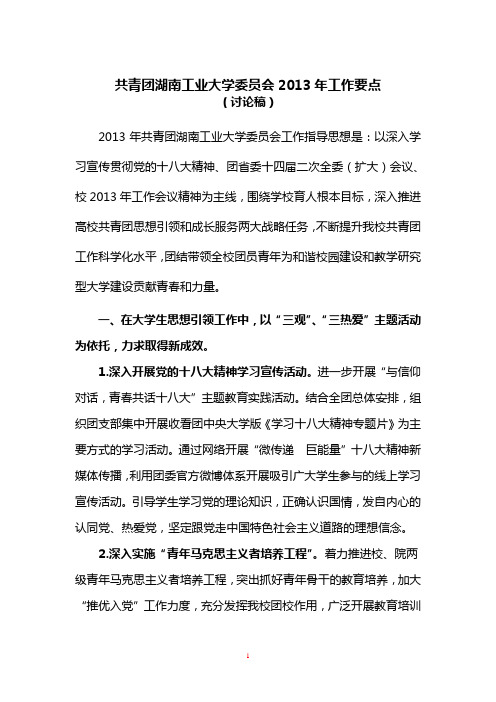 共青团湖南工业大学委员会 2013 年工作要点
（讨论稿）

2013 年共青团湖南工业大学委员会工作指导思想是：以深入学习宣传贯彻党的十八大精神、团省委十四届二次全委（扩大）会议、校 2013 年工作会议精神为主线，围绕学校育人根本目标，深入推进高校共青团思想引领和成长服务两大战略任务，不断提升我校共青团工作科学化水平，团结带领全校团员青年为和谐校园建设和教学研究型大学建设贡献青春和力量。

一、在大学生思想引领工作中，以“三观”、“三热爱”主题活动为依托，力求取得新成效。

1.深入开展党的十八大精神学习宣传活动。进一步开展“与信仰对话，青春共话十八大”主题教育实践活动。结合全团总体安排，组织团支部集中开展收看团中央大学版《学习十八大精神专题片》为主要方式的学习活动。通过网络开展“微传递 巨能量”十八大精神新媒体传播，利用团委官方微博体系开展吸引广大学生参与的线上学习宣传活动。引导学生学习党的理论知识，正确认识国情，发自内心的认同党、热爱党，坚定跟党走中国特色社会主义道路的理想信念。

2.深入实施“青年马克思主义者培养工程”。着力推进校、院两级青年马克思主义者培养工程，突出抓好青年骨干的教育培养，加大“推优入党”工作力度，充分发挥我校团校作用，广泛开展教育培训

1